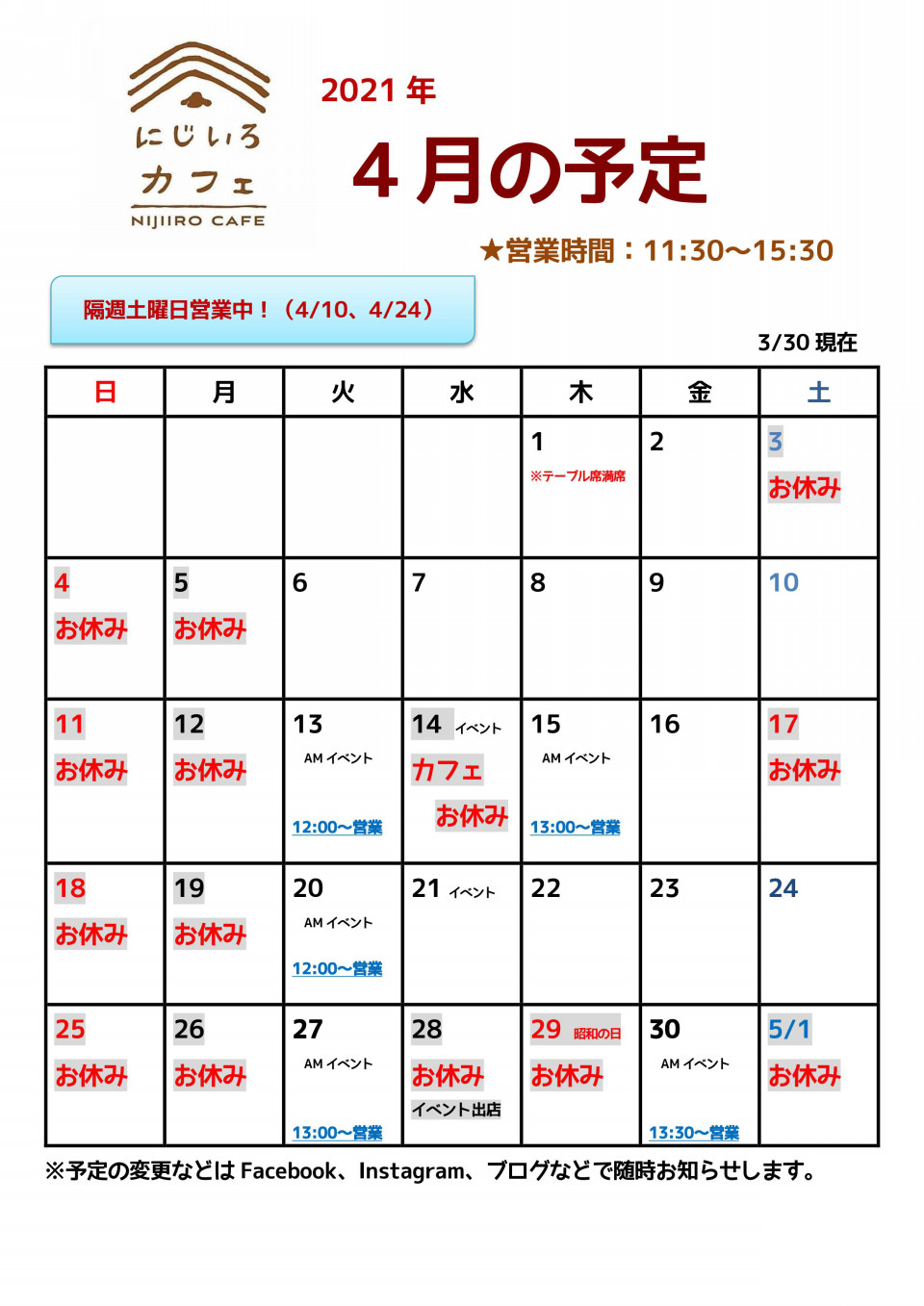 にじいろ
カフェ
NIJIIRO CAFE

2021 年
4 月の予定

★営業時間：11:30〜15:30

隔週土曜日営業中！（4/10、4/24）

3/30 現在

| 日 | 月 | 火 | 水 | 木 | 金 | 土 |
|---|---|---|---|---|---|---|
| | | | | 1 ※テーブル席満席 | 2 | 3 お休み |
| 4 お休み | 5 お休み | 6 | 7 | 8 | 9 | 10 |
| 11 お休み | 12 お休み | 13 AM イベント 12:00〜営業 | 14 イベント カフェ お休み | 15 AM イベント 13:00〜営業 | 16 | 17 お休み |
| 18 お休み | 19 お休み | 20 AM イベント 12:00〜営業 | 21 イベント | 22 | 23 | 24 |
| 25 お休み | 26 お休み | 27 AM イベント 13:00〜営業 | 28 お休み イベント出店 | 29 昭和の日 お休み | 30 AM イベント 13:30〜営業 | 5/1 お休み |

※予定の変更などは Facebook、Instagram、ブログなどで随時お知らせします。